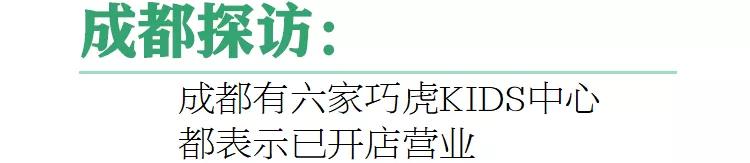 成都探访：

成都有六家巧虎KIDS中心
都表示已开店营业